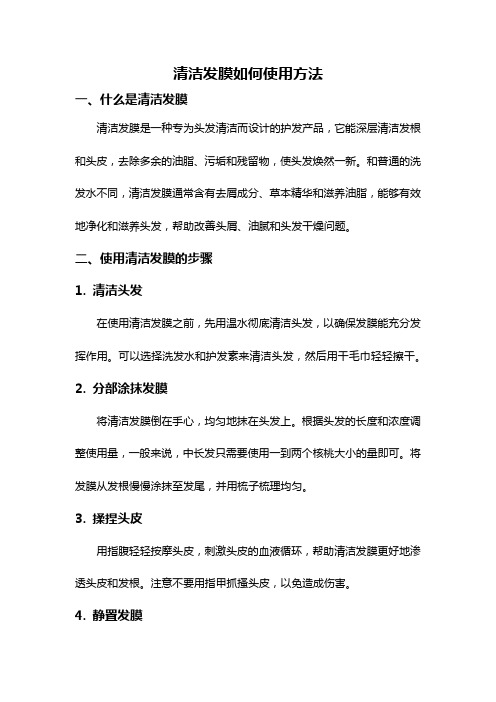 清洁发膜如何使用方法

一、什么是清洁发膜

清洁发膜是一种专为头发清洁而设计的护发产品，它能深层清洁发根和头皮，去除多余的油脂、污垢和残留物，使头发焕然一新。和普通的洗发水不同，清洁发膜通常含有去屑成分、草本精华和滋养油脂，能够有效地净化和滋养头发，帮助改善头屑、油腻和头发干燥问题。

二、使用清洁发膜的步骤

1. 清洁头发

在使用清洁发膜之前，先用温水彻底清洁头发，以确保发膜能充分发挥作用。可以选择洗发水和护发素来清洁头发，然后用干毛巾轻轻擦干。

2. 分部涂抹发膜

将清洁发膜倒在手心，均匀地抹在头发上。根据头发的长度和浓度调整使用量，一般来说，中长发只需要使用一到两个核桃大小的量即可。将发膜从发根慢慢涂抹至发尾，并用梳子梳理均匀。

3. 揉捏头皮

用指腹轻轻按摩头皮，刺激头皮的血液循环，帮助清洁发膜更好地渗透头皮和发根。注意不要用指甲抓搔头皮，以免造成伤害。

4. 静置发膜